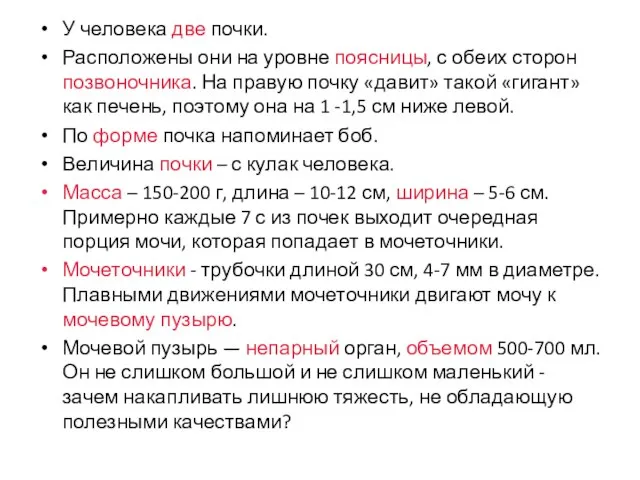 • У человека две почки.
• Расположены они на уровне поясницы, с обеих сторон позвоночника. На правую почку «давит» такой «гигант» как печень, поэтому она на 1 -1,5 см ниже левой.
• По форме почка напоминает боб.
• Величина почки – с кулак человека.
• Масса – 150-200 г, длина – 10-12 см, ширина – 5-6 см. Примерно каждые 7 с из почек выходит очередная порция мочи, которая попадает в мочеточники.
• Мочеточники - трубочки длиной 30 см, 4-7 мм в диаметре. Плавными движениями мочеточники двигают мочу к мочевому пузырю.
• Мочевой пузырь — непарный орган, объемом 500-700 мл. Он не слишком большой и не слишком маленький - зачем накапливать лишнюю тяжесть, не обладающую полезными качествами?